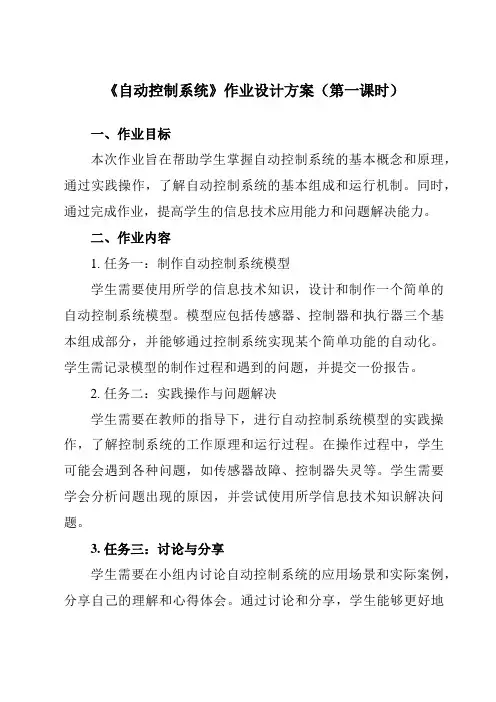 《自动控制系统》作业设计方案（第一课时）

一、作业目标

本次作业旨在帮助学生掌握自动控制系统的基本概念和原理，通过实践操作，了解自动控制系统的基本组成和运行机制。同时，通过完成作业，提高学生的信息技术应用能力和问题解决能力。

二、作业内容

1. 任务一：制作自动控制系统模型

学生需要使用所学的信息技术知识，设计和制作一个简单的自动控制系统模型。模型应包括传感器、控制器和执行器三个基本组成部分，并能够通过控制系统实现某个简单功能的自动化。学生需记录模型的制作过程和遇到的问题，并提交一份报告。

2. 任务二：实践操作与问题解决

学生需要在教师的指导下，进行自动控制系统模型的实践操作，了解控制系统的工作原理和运行过程。在操作过程中，学生可能会遇到各种问题，如传感器故障、控制器失灵等。学生需要学会分析问题出现的原因，并尝试使用所学信息技术知识解决问题。

3. 任务三：讨论与分享

学生需要在小组内讨论自动控制系统的应用场景和实际案例，分享自己的理解和心得体会。通过讨论和分享，学生能够更好地